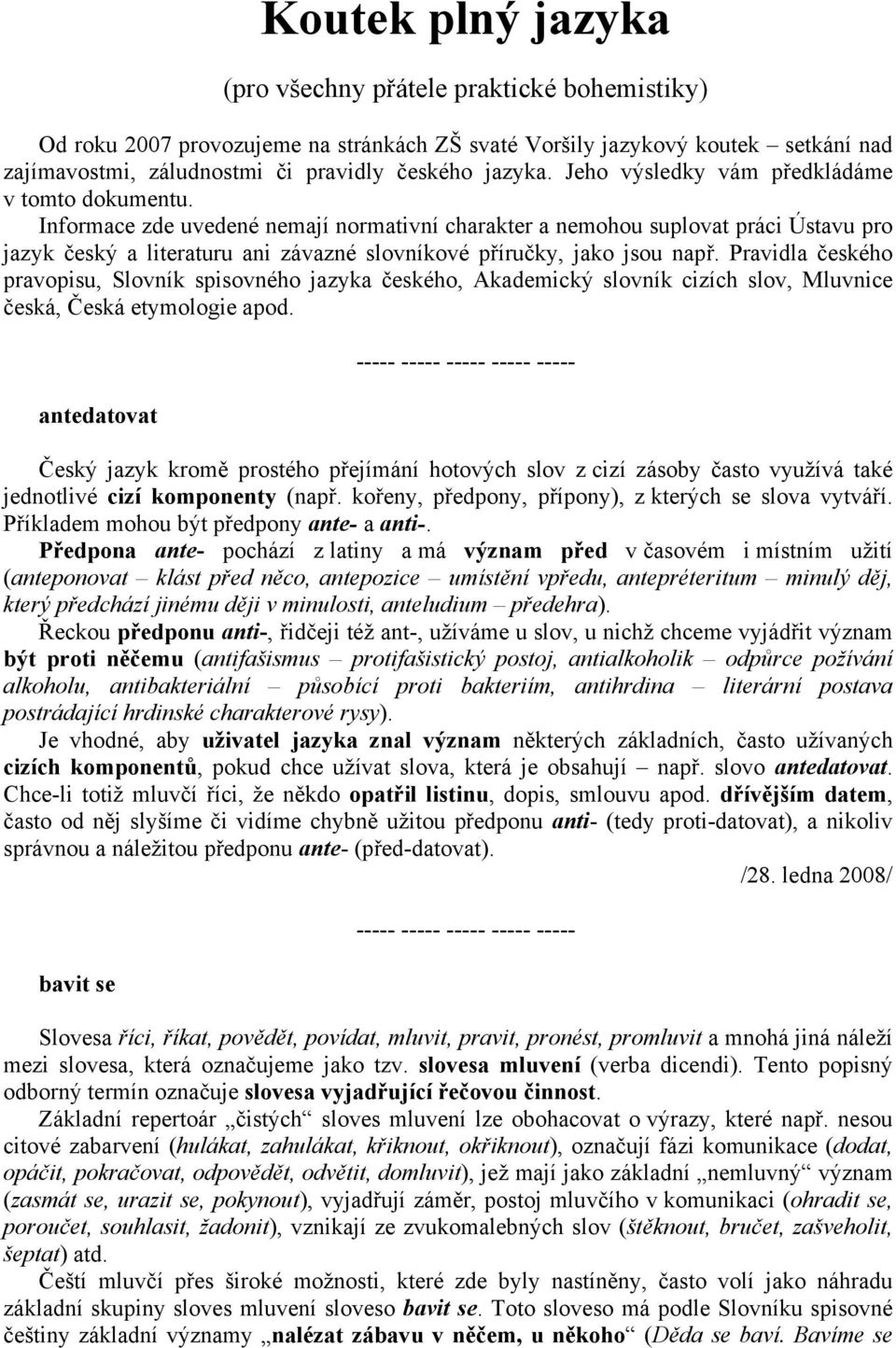 Koutek plný jazyka

(pro všechny přátele praktické bohemistiky)

Od roku 2007 provozujeme na stránkách ZŠ svaté Voršily jazykový koutek – setkání nad zajímavostmi, záludnostmi či pravidly českého jazyka. Jeho výsledky vám předkládáme v tomto dokumentu.

Informace zde uvedené nemají normativní charakter a nemohou suplovat práci Ústavu pro jazyk český a literaturu ani závazné slovníkové příručky, jako jsou např. Pravidla českého pravopisu, Slovník spisovného jazyka českého, Akademický slovník cizích slov, Mluvnice česká, Česká etymologie apod.

----- ----- ----- ----- -----

antedatovat

Český jazyk kromě prostého přejímání hotových slov z cizí zásoby často využívá také jednotlivé cizí komponenty (např. kořeny, předpony, přípony), z kterých se slova vytváří. Příkladem mohou být předpony ante- a anti-.

Předpona ante- pochází z latiny a má význam před v časovém i místním užití (anteponovat – klást před něco, antepozice – umístění vpředu, antepréteritum – minulý děj, který předchází jinému ději v minulosti, anteludium – předehra).

Řeckou předponu anti-, řidčeji též ant-, užíváme u slov, u nichž chceme vyjádřit význam být proti něčemu (antifašismus – protifašistický postoj, antialkoholik – odpůrce požívání alkoholu, antibakteriální – působící proti bakteriím, antihrdina – literární postava postrádající hrdinské charakterové rysy).

Je vhodné, aby uživatel jazyka znal význam některých základních, často užívaných cizích komponentů, pokud chce užívat slova, která je obsahují – např. slovo antedatovat. Chce-li totiž mluvčí říci, že někdo opatřil listinu, dopis, smlouvu apod. dřívějším datem, často od něj slyšíme či vidíme chybně užitou předponu anti- (tedy proti-datovat), a nikoliv správnou a náležitou předponu ante- (před-datovat).

/28. ledna 2008/

----- ----- ----- ----- -----

bavit se

Slovesa říci, říkat, povědět, povídat, mluvit, pravit, pronést, promluvit a mnohá jiná náleží mezi slovesa, která označujeme jako tzv. slovesa mluvení (verba dicendi). Tento popisný odborný termín označuje slovesa vyjadřující řečovou činnost.

Základní repertoár „čistých“ sloves mluvení lze obohacovat o výrazy, které např. nesou citové zabarvení (hulákat, zahulákat, křiknout, okřiknout), označují fázi komunikace (dodat, opáčit, pokračovat, odpovědět, odvětit, domluvit), jež mají jako základní „nemluvný“ význam (zasmát se, urazit se, pokynout), vyjadřují záměr, postoj mluvčího v komunikaci (ohradit se, poroučet, souhlasit, žadonit), vznikají ze zvukomalebných slov (štěknout, bručet, zašveholit, šeptat) atd.

Čeští mluvčí přes široké možnosti, které zde byly nastíněny, často volí jako náhradu základní skupiny sloves mluvení sloveso bavit se. Toto sloveso má podle Slovníku spisovné češtiny základní významy „nalézat zábavu v něčem, u někoho“ (Děda se baví. Bavíme se